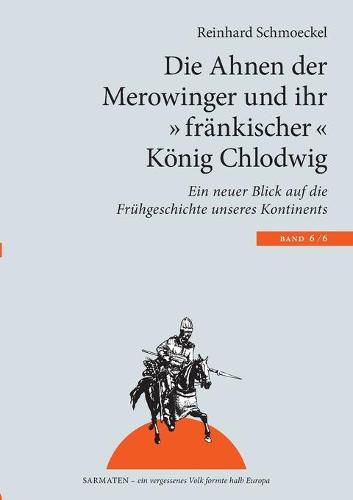 Reinhard Schmoeckel

Die Ahnen der Merowinger und ihr » fränkischer « König Chlodwig

Ein neuer Blick auf die Frühgeschichte unseres Kontinents

BAND 6/6

SARMATEN – ein vergessenes Volk formte halb Europa